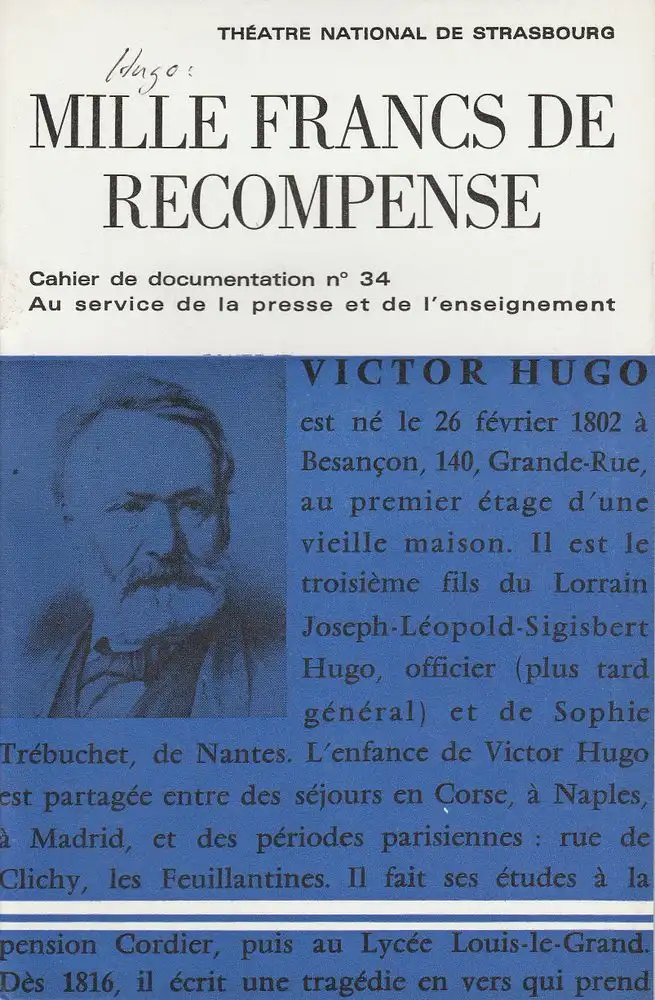 THÉATRE NATIONAL DE STRASBOURG

Hugo:

MILLE FRANCS DE RECOMPENSE

Cahier de documentation n° 34
Au service de la presse et de l'enseignement

VICTOR HUGO est né le 26 février 1802 à Besançon, 140, Grande-Rue, au premier étage d'une vieille maison. Il est le troisième fils du Lorrain Joseph-Léopold-Sigisbert Hugo, officier (plus tard général) et de Sophie Trébuchet, de Nantes. L'enfance de Victor Hugo est partagée entre des séjours en Corse, à Naples, à Madrid, et des périodes parisiennes : rue de Clichy, les Feuillantines. Il fait ses études à la

pension Cordier, puis au Lycée Louis-le-Grand. Dès 1816, il écrit une tragédie en vers qui prend